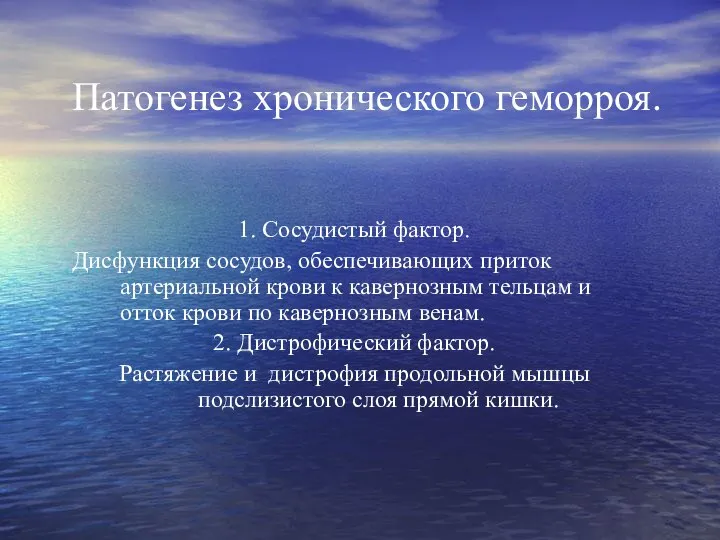 Патогенез хронического геморроя.

1. Сосудистый фактор.

Дисфункция сосудов, обеспечивающих приток артериальной крови к кавернозным тельцам и отток крови по кавернозным венам.

2. Дистрофический фактор.

Растяжение и дистрофия продольной мышцы подслизистого слоя прямой кишки.